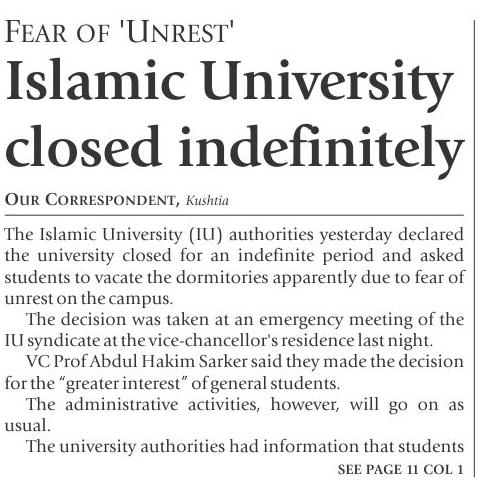 FEAR OF 'UNREST'

Islamic University closed indefinitely

OUR CORRESPONDENT, Kushtia

The Islamic University (IU) authorities yesterday declared the university closed for an indefinite period and asked students to vacate the dormitories apparently due to fear of unrest on the campus.

The decision was taken at an emergency meeting of the IU syndicate at the vice-chancellor's residence last night.

VC Prof Abdul Hakim Sarker said they made the decision for the "greater interest" of general students.

The administrative activities, however, will go on as usual.

The university authorities had information that students

SEE PAGE 11 COL 1